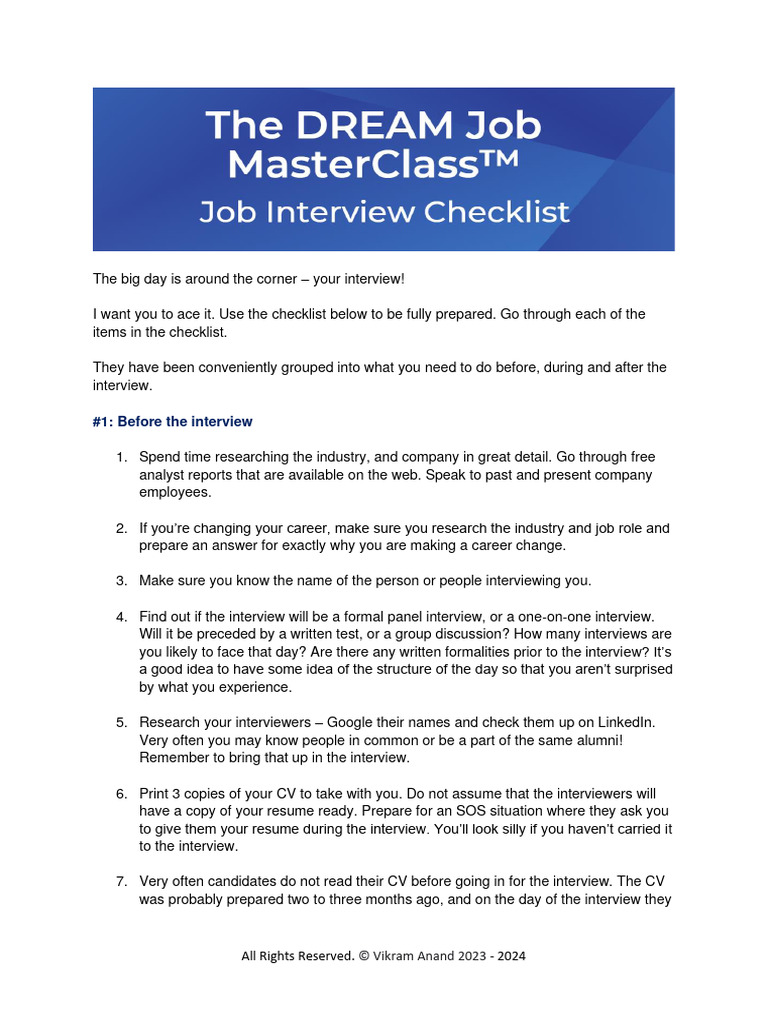 The DREAM Job MasterClass™
Job Interview Checklist

The big day is around the corner – your interview!

I want you to ace it. Use the checklist below to be fully prepared. Go through each of the items in the checklist.

They have been conveniently grouped into what you need to do before, during and after the interview.

#1: Before the interview

1. Spend time researching the industry, and company in great detail. Go through free analyst reports that are available on the web. Speak to past and present company employees.

2. If you're changing your career, make sure you research the industry and job role and prepare an answer for exactly why you are making a career change.

3. Make sure you know the name of the person or people interviewing you.

4. Find out if the interview will be a formal panel interview, or a one-on-one interview. Will it be preceded by a written test, or a group discussion? How many interviews are you likely to face that day? Are there any written formalities prior to the interview? It's a good idea to have some idea of the structure of the day so that you aren't surprised by what you experience.

5. Research your interviewers – Google their names and check them up on LinkedIn. Very often you may know people in common or be a part of the same alumni! Remember to bring that up in the interview.

6. Print 3 copies of your CV to take with you. Do not assume that the interviewers will have a copy of your resume ready. Prepare for an SOS situation where they ask you to give them your resume during the interview. You'll look silly if you haven't carried it to the interview.

7. Very often candidates do not read their CV before going in for the interview. The CV was probably prepared two to three months ago, and on the day of the interview they

All Rights Reserved. © Vikram Anand 2023 - 2024